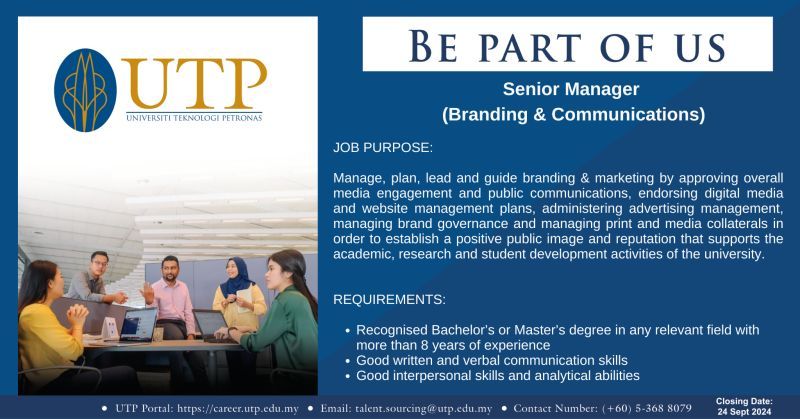 UTP
UNIVERSITI TEKNOLOGI PETRONAS

BE PART OF US

Senior Manager
(Branding & Communications)

JOB PURPOSE:

Manage, plan, lead and guide branding & marketing by approving overall media engagement and public communications, endorsing digital media and website management plans, administering advertising management, managing brand governance and managing print and media collaterals in order to establish a positive public image and reputation that supports the academic, research and student development activities of the university.

REQUIREMENTS:

• Recognised Bachelor's or Master's degree in any relevant field with more than 8 years of experience
• Good written and verbal communication skills
• Good interpersonal skills and analytical abilities

• UTP Portal: https://career.utp.edu.my • Email: talent.sourcing@utp.edu.my • Contact Number: (+60) 5-368 8079

Closing Date:
24 Sept 2024